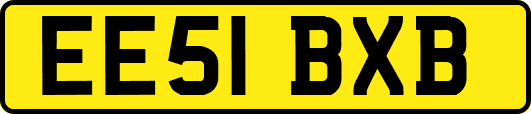 EE51 BXB